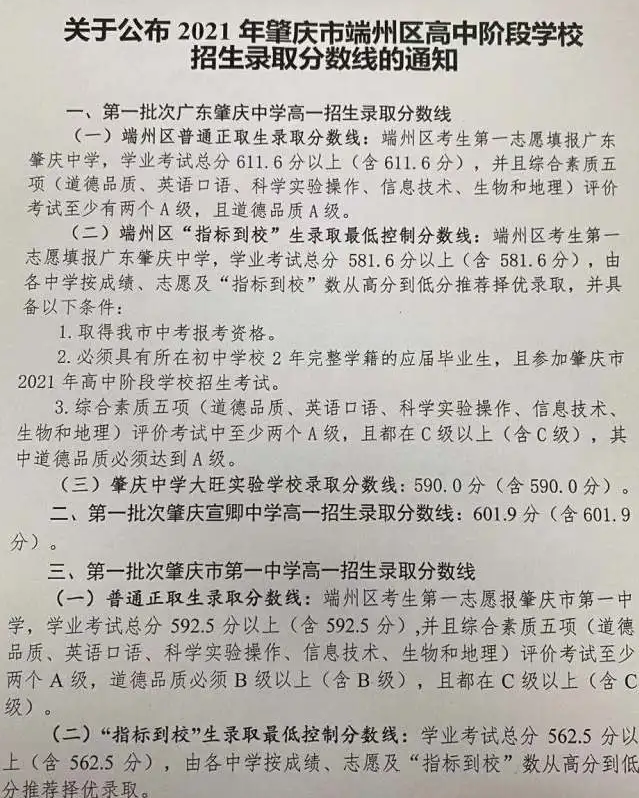 关于公布 2021 年肇庆市端州区高中阶段学校招生录取分数线的通知

一、第一批次广东肇庆中学高一招生录取分数线

（一）端州区普通正取生录取分数线：端州区考生第一志愿填报广东肇庆中学，学业考试总分 611.6 分以上（含 611.6 分），并且综合素质五项（道德品质、英语口语、科学实验操作、信息技术、生物和地理）评价考试至少有两个 A 级，且道德品质 A 级。

（二）端州区“指标到校”生录取最低控制分数线：端州区考生第一志愿填报广东肇庆中学，学业考试总分 581.6 分以上（含 581.6 分），由各中学按成绩、志愿及“指标到校”数从高分到低分推荐择优录取，并具备以下条件：

1. 取得我市中考报考资格。

2. 必须具有所在初中学校 2 年完整学籍的应届毕业生，且参加肇庆市 2021 年高中阶段学校招生考试。

3. 综合素质五项（道德品质、英语口语、科学实验操作、信息技术、生物和地理）评价考试中至少两个 A 级，且都在 C 级以上（含 C 级），其中道德品质必须达到 A 级。

（三）肇庆中学大旺实验学校录取分数线：590.0 分（含 590.0 分）。

二、第一批次肇庆宣卿中学高一招生录取分数线：601.9 分（含 601.9 分）。

三、第一批次肇庆市第一中学高一招生录取分数线

（一）普通正取生录取分数线：端州区考生第一志愿报肇庆市第一中学，学业考试总分 592.5 分以上（含 592.5 分），并且综合素质五项（道德品质、英语口语、科学实验操作、信息技术、生物和地理）评价考试至少两个 A 级，道德品质必须 B 级以上（含 B 级），且都在 C 级以上（含 C 级）。

（二）“指标到校”生录取最低控制分数线：学业考试总分 562.5 分以上（含 562.5 分），由各中学按成绩、志愿及“指标到校”数从高分到低分推荐择优录取。